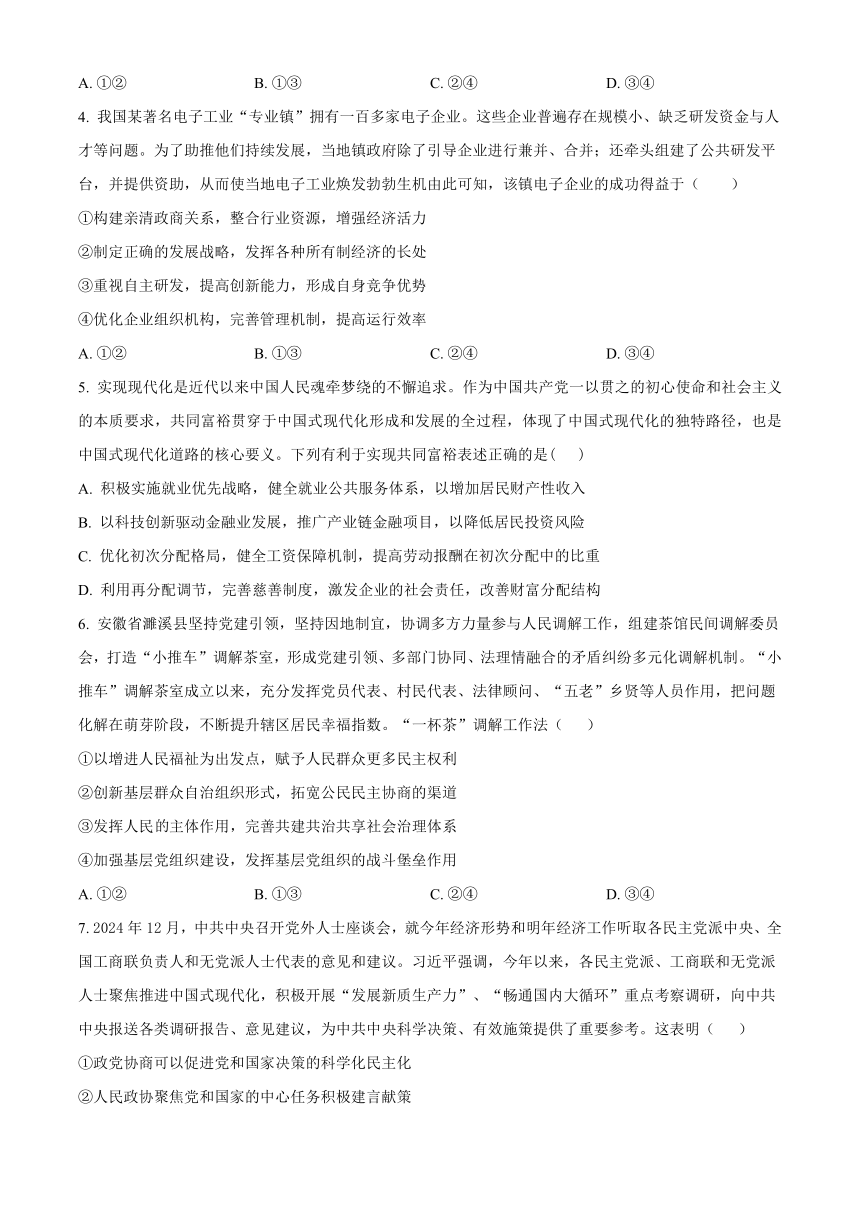 A. ①②　　B. ①③　　C. ②④　　D. ③④

4. 我国某著名电子工业“专业镇”拥有一百多家电子企业。这些企业普遍存在规模小、缺乏研发资金与人才等问题。为了助推他们持续发展，当地镇政府除了引导企业进行兼并、合并；还牵头组建了公共研发平台，并提供资助，从而使当地电子工业焕发勃勃生机由此可知，该镇电子企业的成功得益于（　　）

①构建亲清政商关系，整合行业资源，增强经济活力

②制定正确的发展战略，发挥各种所有制经济的长处

③重视自主研发，提高创新能力，形成自身竞争优势

④优化企业组织机构，完善管理机制，提高运行效率

A. ①②　　B. ①③　　C. ②④　　D. ③④

5. 实现现代化是近代以来中国人民魂牵梦绕的不懈追求。作为中国共产党一以贯之的初心使命和社会主义的本质要求，共同富裕贯穿于中国式现代化形成和发展的全过程，体现了中国式现代化的独特路径，也是中国式现代化道路的核心要义。下列有利于实现共同富裕表述正确的是（　）

A. 积极实施就业优先战略，健全就业公共服务体系，以增加居民财产性收入

B. 以科技创新驱动金融业发展，推广产业链金融项目，以降低居民投资风险

C. 优化初次分配格局，健全工资保障机制，提高劳动报酬在初次分配中的比重

D. 利用再分配调节，完善慈善制度，激发企业的社会责任，改善财富分配结构

6. 安徽省濉溪县坚持党建引领，坚持因地制宜，协调多方力量参与人民调解工作，组建茶馆民间调解委员会，打造“小推车”调解茶室，形成党建引领、多部门协同、法理情融合的矛盾纠纷多元化调解机制。“小推车”调解茶室成立以来，充分发挥党员代表、村民代表、法律顾问、“五老”乡贤等人员作用，把问题化解在萌芽阶段，不断提升辖区居民幸福指数。“一杯茶”调解工作法（　　）

①以增进人民福祉为出发点，赋予人民群众更多民主权利

②创新基层群众自治组织形式，拓宽公民民主协商的渠道

③发挥人民的主体作用，完善共建共治共享社会治理体系

④加强基层党组织建设，发挥基层党组织的战斗堡垒作用

A. ①②　　B. ①③　　C. ②④　　D. ③④

7. 2024 年 12 月，中共中央召开党外人士座谈会，就今年经济形势和明年经济工作听取各民主党派中央、全国工商联负责人和无党派人士代表的意见和建议。习近平强调，今年以来，各民主党派、工商联和无党派人士聚焦推进中国式现代化，积极开展“发展新质生产力”、“畅通国内大循环”重点考察调研，向中共中央报送各类调研报告、意见建议，为中共中央科学决策、有效施策提供了重要参考。这表明（　　）

①政党协商可以促进党和国家决策的科学化民主化

②人民政协聚焦党和国家的中心任务积极建言献策